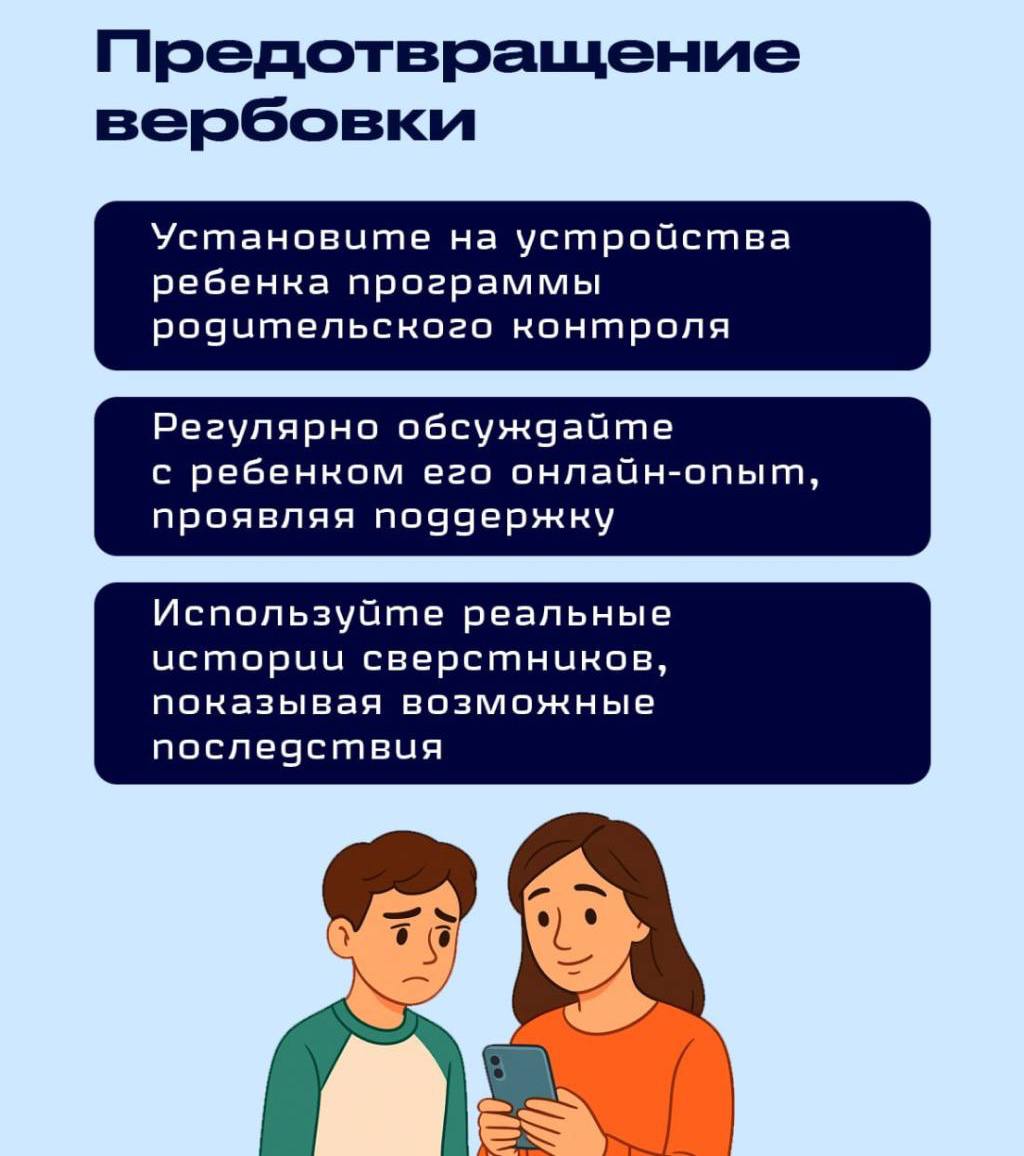 Предотвращение вербовки

Установите на устройства ребенка программы родительского контроля

Регулярно обсуждайте с ребенком его онлайн-опыт, проявляя поддержку

Используйте реальные истории сверстников, показывая возможные последствия